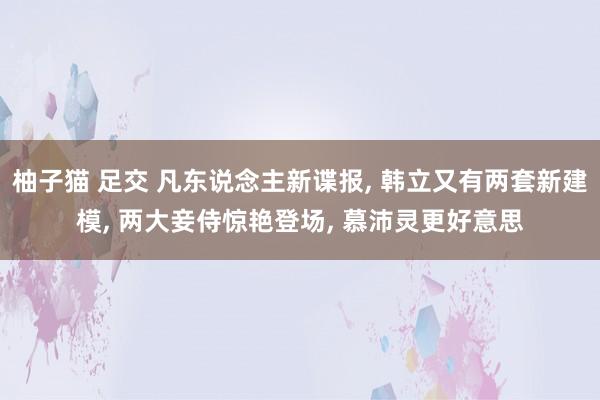 柚子猫 足交 凡东说念主新谍报, 韩立又有两套新建模, 两大妾侍惊艳登场, 慕沛灵更好意思